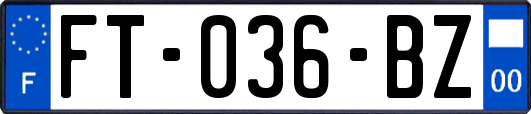 F

FT-036-BZ

00